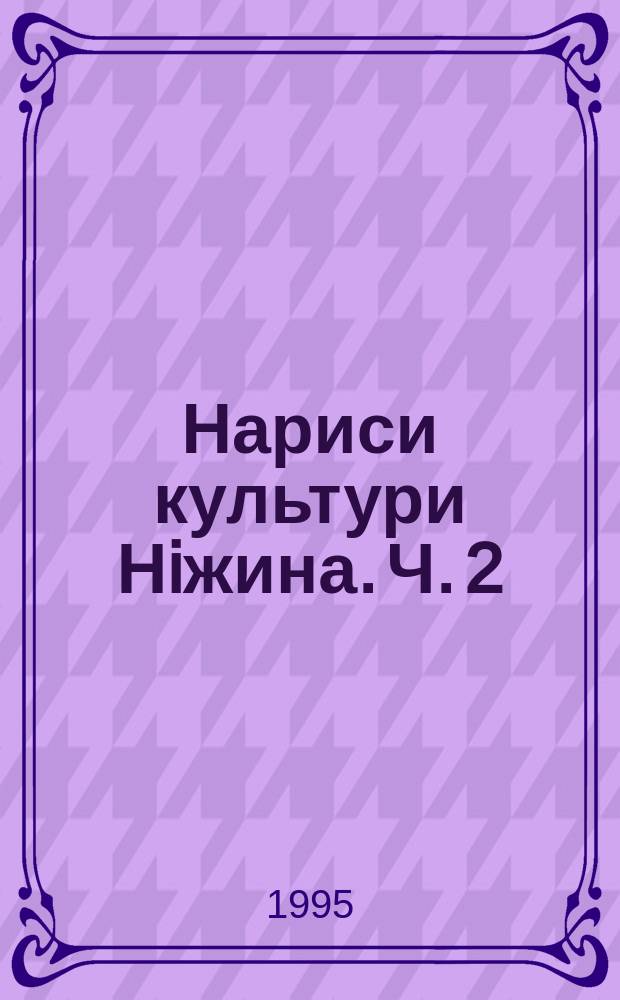 Нариси культури Ніжина. Ч. 2

1995